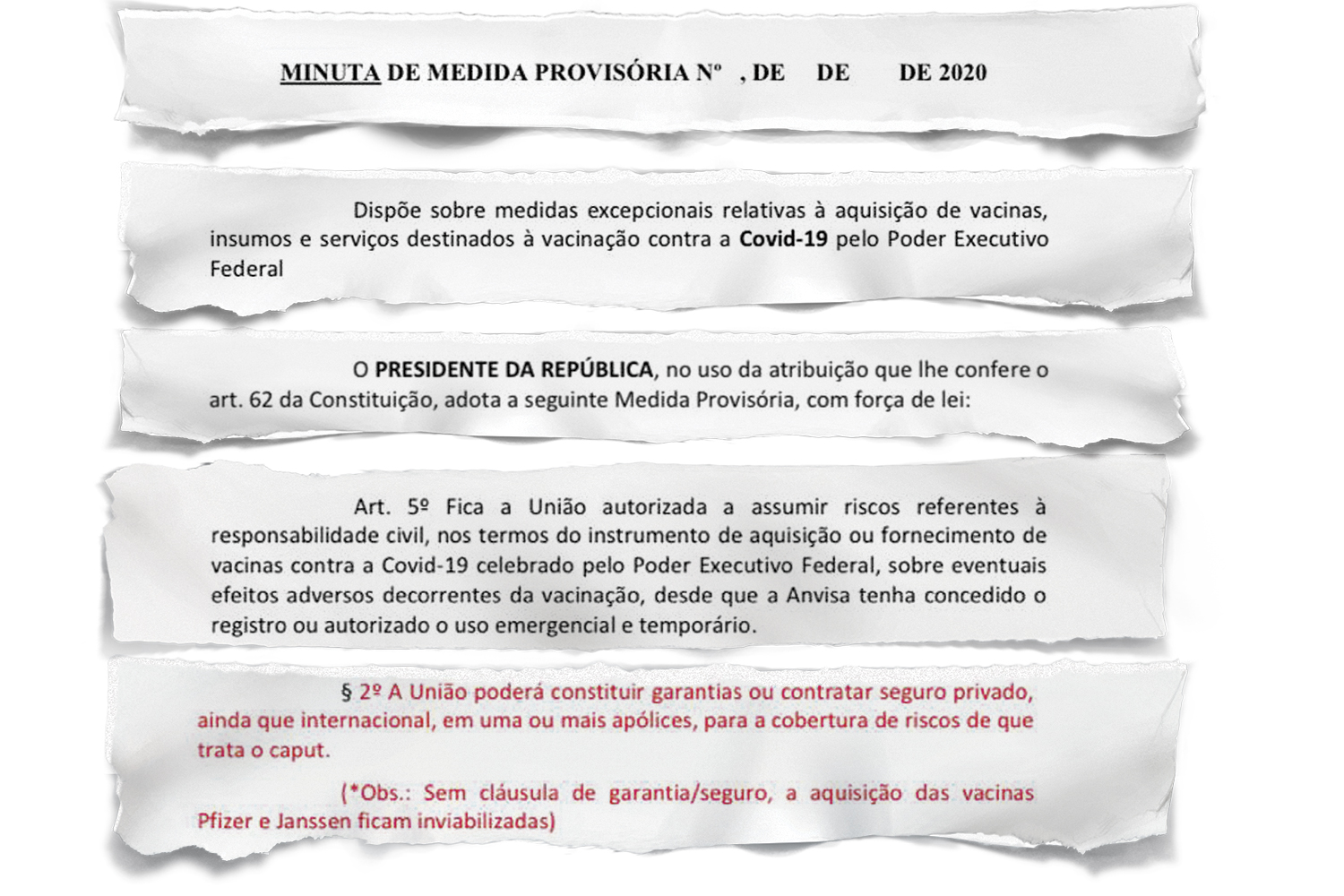 MINUTA DE MEDIDA PROVISÓRIA Nº , DE DE DE 2020

Dispõe sobre medidas excepcionais relativas à aquisição de vacinas, insumos e serviços destinados à vacinação contra a Covid-19 pelo Poder Executivo Federal

O PRESIDENTE DA REPÚBLICA, no uso da atribuição que lhe confere o art. 62 da Constituição, adota a seguinte Medida Provisória, com força de lei:

Art. 5º Fica a União autorizada a assumir riscos referentes à responsabilidade civil, nos termos do instrumento de aquisição ou fornecimento de vacinas contra a Covid-19 celebrado pelo Poder Executivo Federal, sobre eventuais efeitos adversos decorrentes da vacinação, desde que a Anvisa tenha concedido o registro ou autorizado o uso emergencial e temporário.

§ 2º A União poderá constituir garantias ou contratar seguro privado, ainda que internacional, em uma ou mais apólices, para a cobertura de riscos de que trata o caput.

(*Obs.: Sem cláusula de garantia/seguro, a aquisição das vacinas Pfizer e Janssen ficam inviabilizadas)